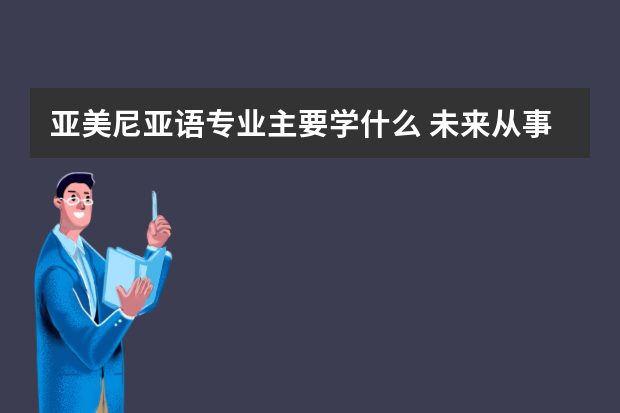 亚美尼亚语专业主要学什么 未来从事